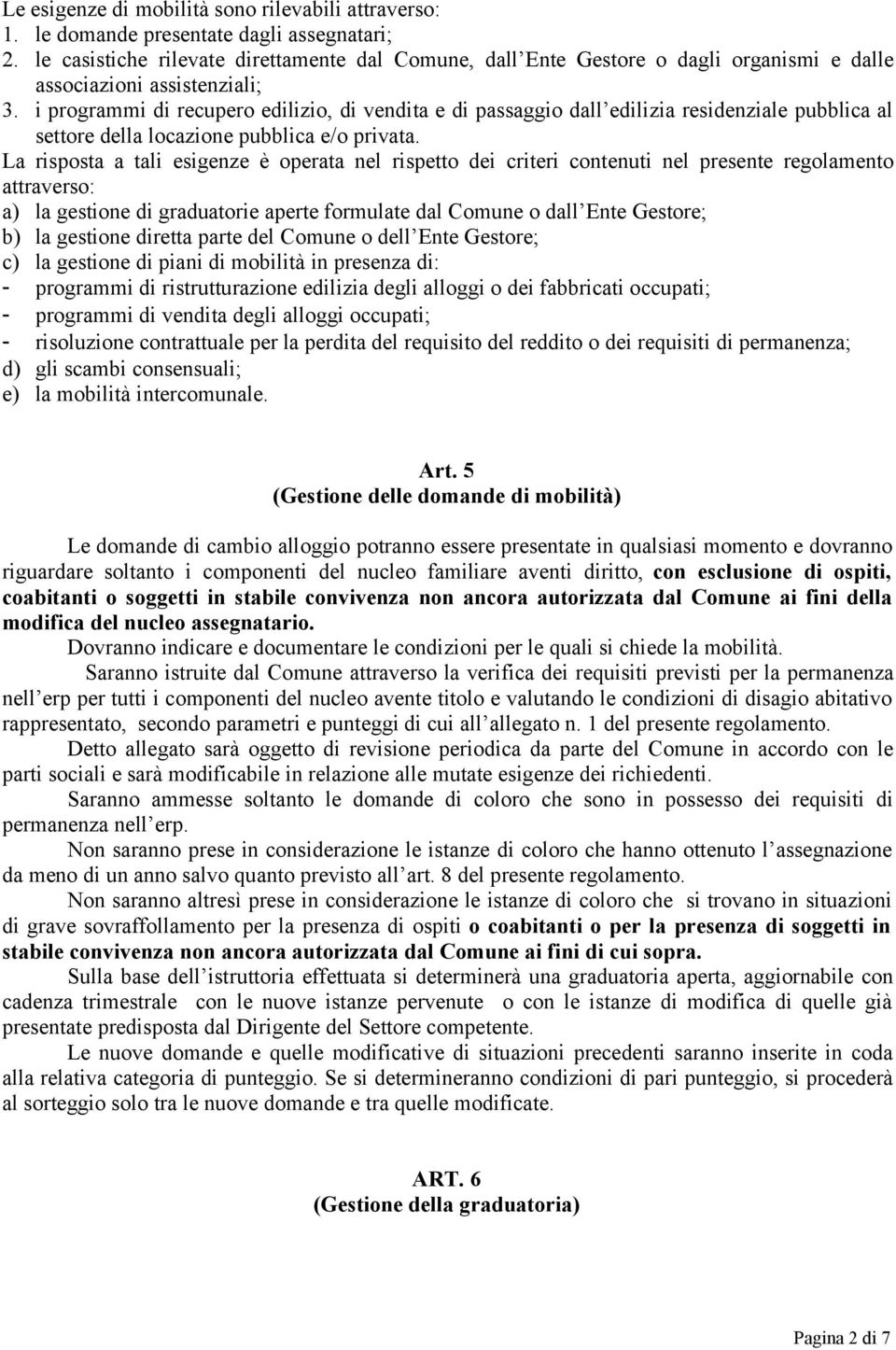 Le esigenze di mobilità sono rilevabili attraverso:
1. le domande presentate dagli assegnatari;
2. le casistiche rilevate direttamente dal Comune, dall Ente Gestore o dagli organismi e dalle associazioni assistenziali;
3. i programmi di recupero edilizio, di vendita e di passaggio dall edilizia residenziale pubblica al settore della locazione pubblica e/o privata.
La risposta a tali esigenze è operata nel rispetto dei criteri contenuti nel presente regolamento attraverso:
a) la gestione di graduatorie aperte formulate dal Comune o dall Ente Gestore;
b) la gestione diretta parte del Comune o dell Ente Gestore;
c) la gestione di piani di mobilità in presenza di:
- programmi di ristrutturazione edilizia degli alloggi o dei fabbricati occupati;
- programmi di vendita degli alloggi occupati;
- risoluzione contrattuale per la perdita del requisito del reddito o dei requisiti di permanenza;
d) gli scambi consensuali;
e) la mobilità intercomunale.

Art. 5
(Gestione delle domande di mobilità)

Le domande di cambio alloggio potranno essere presentate in qualsiasi momento e dovranno riguardare soltanto i componenti del nucleo familiare aventi diritto, con esclusione di ospiti, coabitanti o soggetti in stabile convivenza non ancora autorizzata dal Comune ai fini della modifica del nucleo assegnatario.
Dovranno indicare e documentare le condizioni per le quali si chiede la mobilità.
Saranno istruite dal Comune attraverso la verifica dei requisiti previsti per la permanenza nell erp per tutti i componenti del nucleo avente titolo e valutando le condizioni di disagio abitativo rappresentato, secondo parametri e punteggi di cui all allegato n. 1 del presente regolamento.
Detto allegato sarà oggetto di revisione periodica da parte del Comune in accordo con le parti sociali e sarà modificabile in relazione alle mutate esigenze dei richiedenti.
Saranno ammesse soltanto le domande di coloro che sono in possesso dei requisiti di permanenza nell erp.
Non saranno prese in considerazione le istanze di coloro che hanno ottenuto l assegnazione da meno di un anno salvo quanto previsto all art. 8 del presente regolamento.
Non saranno altresì prese in considerazione le istanze di coloro che si trovano in situazioni di grave sovraffollamento per la presenza di ospiti o coabitanti o per la presenza di soggetti in stabile convivenza non ancora autorizzata dal Comune ai fini di cui sopra.
Sulla base dell istruttoria effettuata si determinerà una graduatoria aperta, aggiornabile con cadenza trimestrale con le nuove istanze pervenute o con le istanze di modifica di quelle già presentate predisposta dal Dirigente del Settore competente.
Le nuove domande e quelle modificative di situazioni precedenti saranno inserite in coda alla relativa categoria di punteggio. Se si determineranno condizioni di pari punteggio, si procederà al sorteggio solo tra le nuove domande e tra quelle modificate.

ART. 6
(Gestione della graduatoria)

Pagina 2 di 7